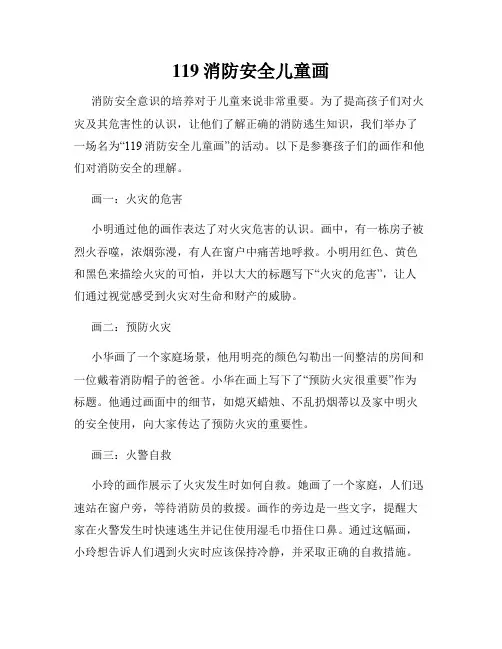 119 消防安全儿童画

消防安全意识的培养对于儿童来说非常重要。为了提高孩子们对火灾及其危害性的认识，让他们了解正确的消防逃生知识，我们举办了一场名为“119 消防安全儿童画”的活动。以下是参赛孩子们的画作和他们对消防安全的理解。

画一：火灾的危害

小明通过他的画作表达了对火灾危害的认识。画中，有一栋房子被烈火吞噬，浓烟弥漫，有人在窗户中痛苦地呼救。小明用红色、黄色和黑色来描绘火灾的可怕，并以大大的标题写下“火灾的危害”，让人们通过视觉感受到火灾对生命和财产的威胁。

画二：预防火灾

小华画了一个家庭场景，他用明亮的颜色勾勒出一间整洁的房间和一位戴着消防帽子的爸爸。小华在画上写下了“预防火灾很重要”作为标题。他通过画面中的细节，如熄灭蜡烛、不乱扔烟蒂以及家中明火的安全使用，向大家传达了预防火灾的重要性。

画三：火警自救

小玲的画作展示了火灾发生时如何自救。她画了一个家庭，人们迅速站在窗户旁，等待消防员的救援。画作的旁边是一些文字，提醒大家在火警发生时快速逃生并记住使用湿毛巾捂住口鼻。通过这幅画，小玲想告诉人们遇到火灾时应该保持冷静，并采取正确的自救措施。